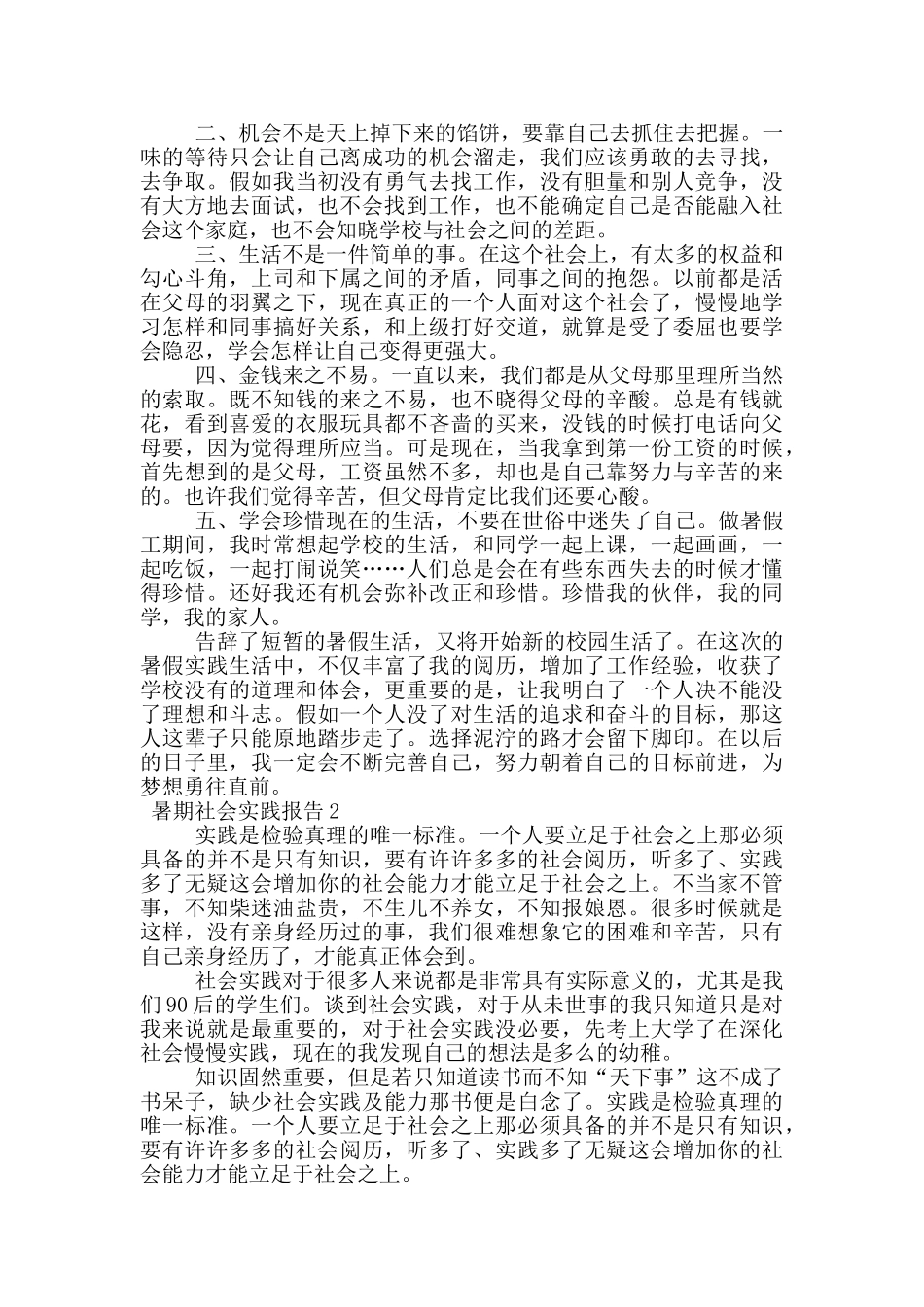 二、机会不是天上掉下来的馅饼，要靠自己去抓住去把握。一味的等待只会让自己离成功的机会溜走，我们应该勇敢的去寻找，去争取。假如我当初没有勇气去找工作，没有胆量和别人竞争，没有大方地去面试，也不会找到工作，也不能确定自己是否能融入社会这个家庭，也不会知晓学校与社会之间的差距。

三、生活不是一件简单的事。在这个社会上，有太多的权益和勾心斗角，上司和下属之间的矛盾，同事之间的抱怨。以前都是活在父母的羽翼之下，现在真正的一个人面对这个社会了，慢慢地学习怎样和同事搞好关系，和上级打好交道，就算是受了委屈也要学会隐忍，学会怎样让自己变得更强大。

四、金钱来之不易。一直以来，我们都是从父母那里理所当然的索取。既不知钱的来之不易，也不晓得父母的辛酸。总是有钱就花，看到喜爱的衣服玩具都不吝啬的买来，没钱的时候打电话向父母要，因为觉得理所应当。可是现在，当我拿到第一份工资的时候，首先想到的是父母，工资虽然不多，却也是自己靠努力与辛苦的来的。也许我们觉得辛苦，但父母肯定比我们还要心酸。

五、学会珍惜现在的生活，不要在世俗中迷失了自己。做暑假工期间，我时常想起学校的生活，和同学一起上课，一起画画，一起吃饭，一起打闹说笑……人们总是会在有些东西失去的时候才懂得珍惜。还好我还有机会弥补改正和珍惜。珍惜我的伙伴，我的同学，我的家人。

告辞了短暂的暑假生活，又将开始新的校园生活了。在这次的暑假实践生活中，不仅丰富了我的阅历，增加了工作经验，收获了学校没有的道理和体会，更重要的是，让我明白了一个人决不能没了理想和斗志。假如一个人没了对生活的追求和奋斗的目标，那这人这辈子只能原地踏步走了。选择泥泞的路才会留下脚印。在以后的日子里，我一定会不断完善自己，努力朝着自己的目标前进，为梦想勇往直前。

暑期社会实践报告2

实践是检验真理的唯一标准。一个人要立足于社会之上那必须具备的并不是只有知识，要有许许多多的社会阅历，听多了、实践多了无疑这会增加你的社会能力才能立足于社会之上。不当家不管事，不知柴迷油盐贵，不生儿不养女，不知报娘恩。很多时候就是这样，没有亲身经历过的事，我们很难想象它的困难和辛苦，只有自己亲身经历了，才能真正体会到。

社会实践对于很多人来说都是非常具有实际意义的，尤其是我们90后的学生们。谈到社会实践，对于从未世事的我只知道只是对我来说就是最重要的，对于社会实践没必要，先考上大学了在深化社会慢慢实践，现在的我发现自己的想法是多么的幼稚。

知识固然重要，但是若只知道读书而不知“天下事”这不成了书呆子，缺少社会实践及能力那书便是白念了。实践是检验真理的唯一标准。一个人要立足于社会之上那必须具备的并不是只有知识，要有许许多多的社会阅历，听多了、实践多了无疑这会增加你的社会能力才能立足于社会之上。